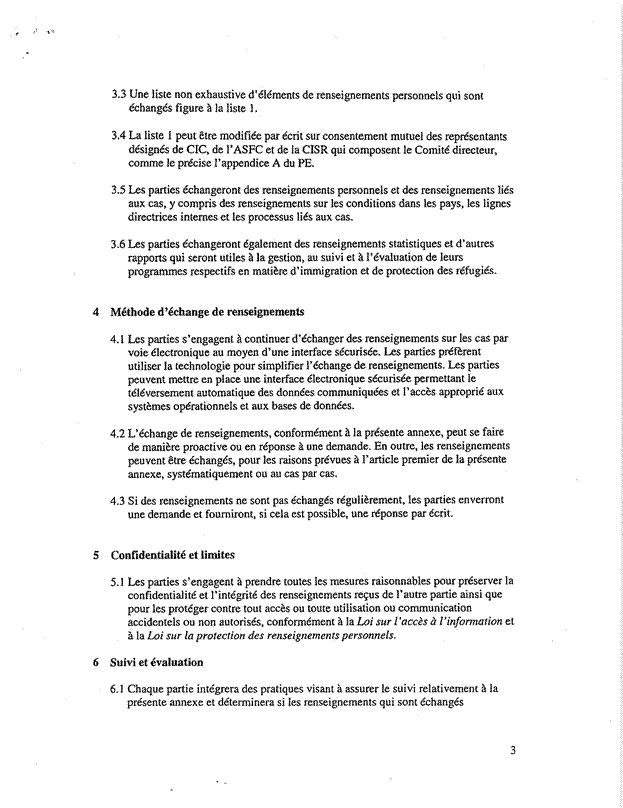 3.3 Une liste non exhaustive d'éléments de renseignements personnels qui sont échangés figure à la liste 1.

3.4 La liste 1 peut être modifiée par écrit sur consentement mutuel des représentants désignés de CIC, de l'ASFC et de la CISR qui composent le Comité directeur, comme le précise l'appendice A du PE.

3.5 Les parties échangeront des renseignements personnels et des renseignements liés aux cas, y compris des renseignements sur les conditions dans les pays, les lignes directrices internes et les processus liés aux cas.

3.6 Les parties échangeront également des renseignements statistiques et d'autres rapports qui seront utiles à la gestion, au suivi et à l'évaluation de leurs programmes respectifs en matière d'immigration et de protection des réfugiés.

4 Méthode d'échange de renseignements

4.1 Les parties s'engagent à continuer d'échanger des renseignements sur les cas par voie électronique au moyen d'une interface sécurisée. Les parties préfèrent utiliser la technologie pour simplifier l'échange de renseignements. Les parties peuvent mettre en place une interface électronique sécurisée permettant le téléversement automatique des données communiquées et l'accès approprié aux systèmes opérationnels et aux bases de données.

4.2 L'échange de renseignements, conformément à la présente annexe, peut se faire de manière proactive ou en réponse à une demande. En outre, les renseignements peuvent être échangés, pour les raisons prévues à l'article premier de la présente annexe, systématiquement ou au cas par cas.

4.3 Si des renseignements ne sont pas échangés régulièrement, les parties enverront une demande et fourniront, si cela est possible, une réponse par écrit.

5 Confidentialité et limites

5.1 Les parties s'engagent à prendre toutes les mesures raisonnables pour préserver la confidentialité et l'intégrité des renseignements reçus de l'autre partie ainsi que pour les protéger contre tout accès ou toute utilisation ou communication accidentels ou non autorisés, conformément à la Loi sur l'accès à l'information et à la Loi sur la protection des renseignements personnels.

6 Suivi et évaluation

6.1 Chaque partie intégrera des pratiques visant à assurer le suivi relativement à la présente annexe et déterminera si les renseignements qui sont échangés

3